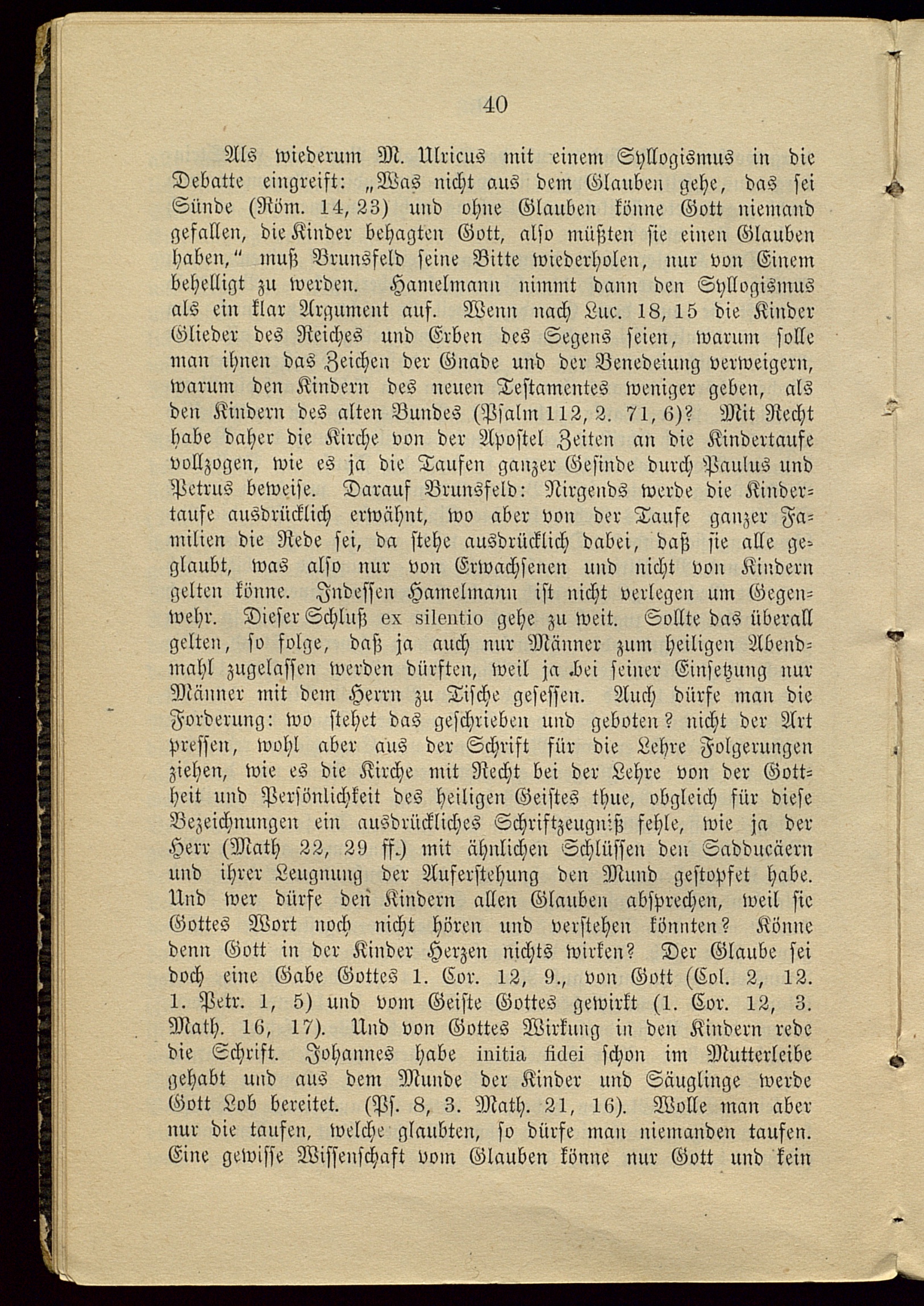 40

Als wiederum M. Ulricus mit einem Syllogismus in die Debatte eingreift: „Was nicht aus dem Glauben gehe, das sei Sünde (Röm. 14, 23) und ohne Glauben könne Gott niemand gefallen, die Kinder behagten Gott, also müßten sie einen Glauben haben,“ muß Brunsfeld seine Bitte wiederholen, nur von Einem behelligt zu werden. Hamelmann nimmt dann den Syllogismus als ein klar Argument auf. Wenn nach Luc. 18, 15 die Kinder Glieder des Reiches und Erben des Segens seien, warum solle man ihnen das Zeichen der Gnade und der Benedeiung verweigern, warum den Kindern des neuen Testamentes weniger geben, als den Kindern des alten Bundes (Psalm 112, 2. 71, 6)? Mit Recht habe daher die Kirche von der Apostel Zeiten an die Kindertaufe vollzogen, wie es ja die Taufen ganzer Gesinde durch Paulus und Petrus beweise. Darauf Brunsfeld: Nirgends werde die Kindertaufe ausdrücklich erwähnt, wo aber von der Taufe ganzer Familien die Rede sei, da stehe ausdrücklich dabei, daß sie alle geglaubt, was also nur von Erwachsenen und nicht von Kindern gelten könne. Indessen Hamelmann ist nicht verlegen um Gegenwehr. Dieser Schluß ex silentio gehe zu weit. Sollte das überall gelten, so folge, daß ja auch nur Männer zum heiligen Abendmahl zugelassen werden dürften, weil ja bei seiner Einsetzung nur Männer mit dem Herrn zu Tische gesessen. Auch dürfe man die Forderung: wo stehet das geschrieben und geboten? nicht der Art pressen, wohl aber aus der Schrift für die Lehre Folgerungen ziehen, wie es die Kirche mit Recht bei der Lehre von der Gottheit und Persönlichkeit des heiligen Geistes thue, obgleich für diese Bezeichnungen ein ausdrückliches Schriftzeugniß fehle, wie ja der Herr (Math 22, 29 ff.) mit ähnlichen Schlüssen den Sadducäern und ihrer Leugnung der Auferstehung den Mund gestopfet habe. Und wer dürfe den Kindern allen Glauben absprechen, weil sie Gottes Wort noch nicht hören und verstehen könnten? Könne denn Gott in der Kinder Herzen nichts wirken? Der Glaube sei doch eine Gabe Gottes 1. Cor. 12, 9., von Gott (Col. 2, 12. 1. Petr. 1, 5) und vom Geiste Gottes gewirkt (1. Cor. 12, 3. Math. 16, 17). Und von Gottes Wirkung in den Kindern rede die Schrift. Johannes habe initia fidei schon im Mutterleibe gehabt und aus dem Munde der Kinder und Säuglinge werde Gott Lob bereitet. (Ps. 8, 3. Math. 21, 16). Wolle man aber nur die taufen, welche glaubten, so dürfe man niemanden taufen. Eine gewisse Wissenschaft vom Glauben könne nur Gott und kein